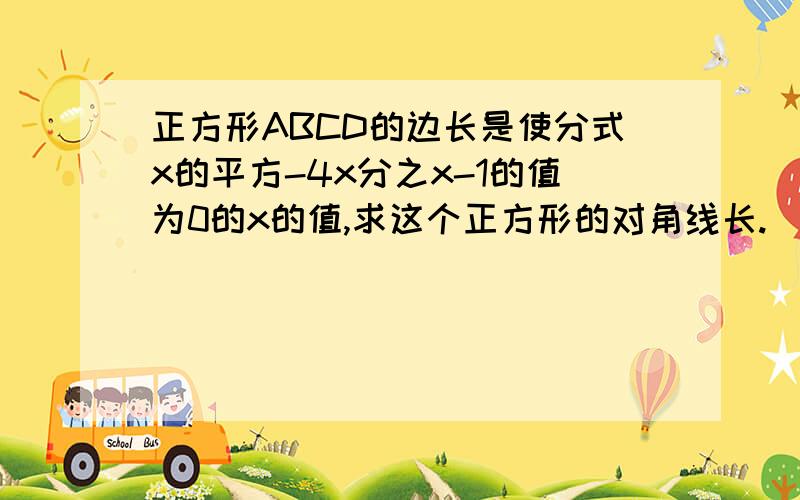 正方形ABCD的边长是使分式x的平方-4x分之x-1的值为0的x的值,求这个正方形的对角线长.

School Bus